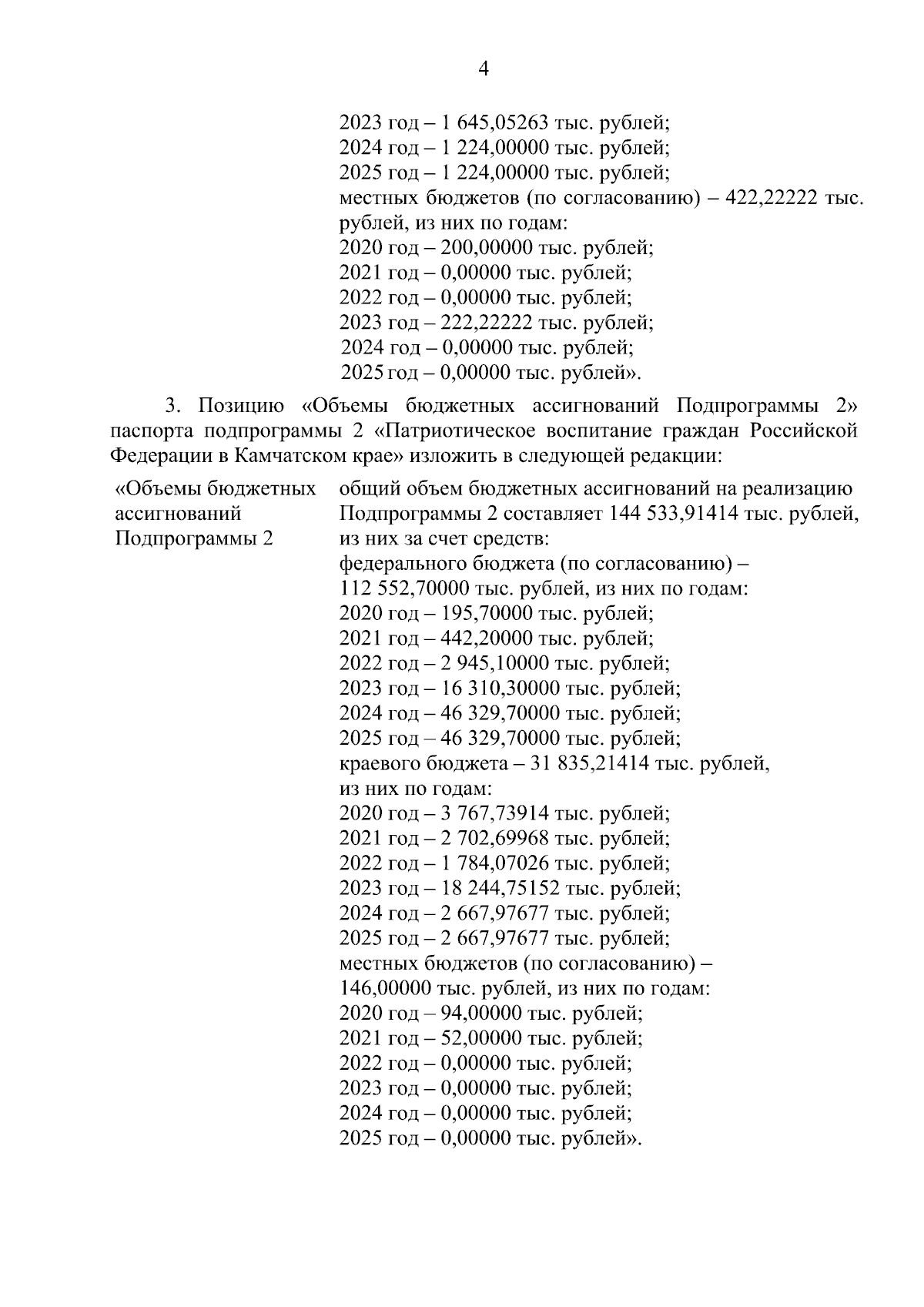 4

2023 год – 1 645,05263 тыс. рублей;
2024 год – 1 224,00000 тыс. рублей;
2025 год – 1 224,00000 тыс. рублей;
местных бюджетов (по согласованию) – 422,22222 тыс. рублей, из них по годам:
2020 год – 200,00000 тыс. рублей;
2021 год – 0,00000 тыс. рублей;
2022 год – 0,00000 тыс. рублей;
2023 год – 222,22222 тыс. рублей;
2024 год – 0,00000 тыс. рублей;
2025 год – 0,00000 тыс. рублей».

3. Позицию «Объемы бюджетных ассигнований Подпрограммы 2» паспорта подпрограммы 2 «Патриотическое воспитание граждан Российской Федерации в Камчатском крае» изложить в следующей редакции:

«Объемы бюджетных ассигнований Подпрограммы 2

общий объем бюджетных ассигнований на реализацию Подпрограммы 2 составляет 144 533,91414 тыс. рублей, из них за счет средств:
федерального бюджета (по согласованию) – 112 552,70000 тыс. рублей, из них по годам:
2020 год – 195,70000 тыс. рублей;
2021 год – 442,20000 тыс. рублей;
2022 год – 2 945,10000 тыс. рублей;
2023 год – 16 310,30000 тыс. рублей;
2024 год – 46 329,70000 тыс. рублей;
2025 год – 46 329,70000 тыс. рублей;
краевого бюджета – 31 835,21414 тыс. рублей, из них по годам:
2020 год – 3 767,73914 тыс. рублей;
2021 год – 2 702,69968 тыс. рублей;
2022 год – 1 784,07026 тыс. рублей;
2023 год – 18 244,75152 тыс. рублей;
2024 год – 2 667,97677 тыс. рублей;
2025 год – 2 667,97677 тыс. рублей;
местных бюджетов (по согласованию) – 146,00000 тыс. рублей, из них по годам:
2020 год – 94,00000 тыс. рублей;
2021 год – 52,00000 тыс. рублей;
2022 год – 0,00000 тыс. рублей;
2023 год – 0,00000 тыс. рублей;
2024 год – 0,00000 тыс. рублей;
2025 год – 0,00000 тыс. рублей».